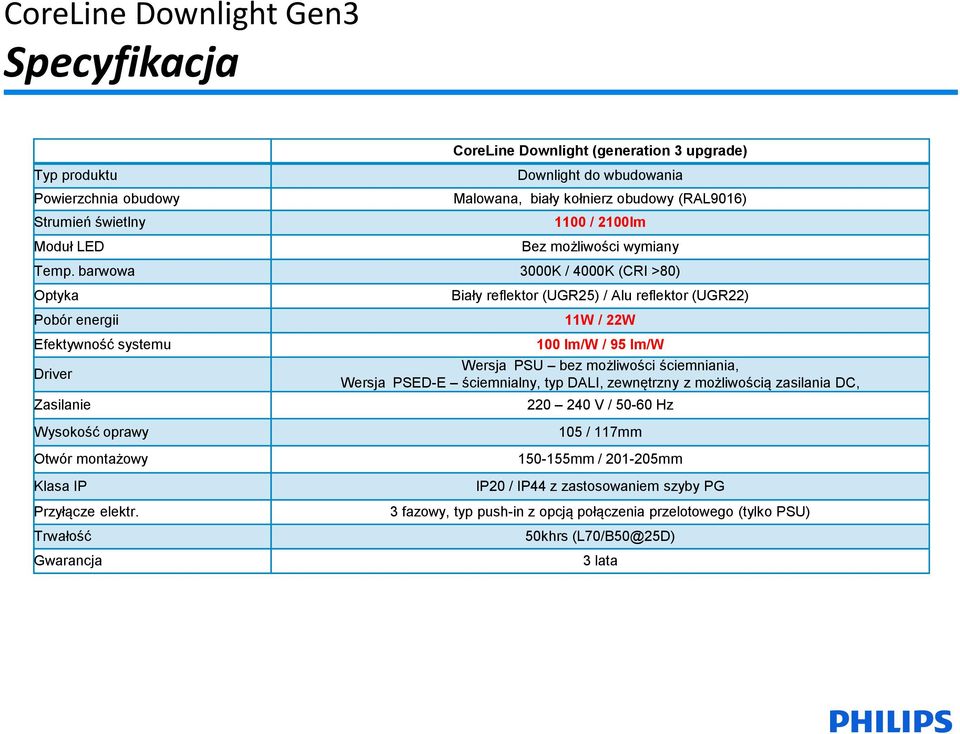 CoreLine Downlight Gen3
Specyfikacja

| | CoreLine Downlight (generation 3 upgrade) |
|---|---|
| Typ produktu | Downlight do wbudowania |
| Powierzchnia obudowy | Malowana, biały kołnierz obudowy (RAL9016) |
| Strumień świetlny | 1100 / 2100lm |
| Moduł LED | Bez możliwości wymiany |
| Temp. barwowa | 3000K / 4000K (CRI >80) |
| Optyka | Biały reflektor (UGR25) / Alu reflektor (UGR22) |
| Pobór energii | 11W / 22W |
| Efektywność systemu | 100 lm/W / 95 lm/W |
| Driver | Wersja PSU – bez możliwości ściemniania, Wersja PSED-E – ściemnialny, typ DALI, zewnętrzny z możliwością zasilania DC, |
| Zasilanie | 220 – 240 V / 50-60 Hz |
| Wysokość oprawy | 105 / 117mm |
| Otwór montażowy | 150-155mm / 201-205mm |
| Klasa IP | IP20 / IP44 z zastosowaniem szyby PG |
| Przyłącze elektr. | 3 fazowy, typ push-in z opcją połączenia przelotowego (tylko PSU) |
| Trwałość | 50khrs (L70/B50@25D) |
| Gwarancja | 3 lata |

PHILIPS